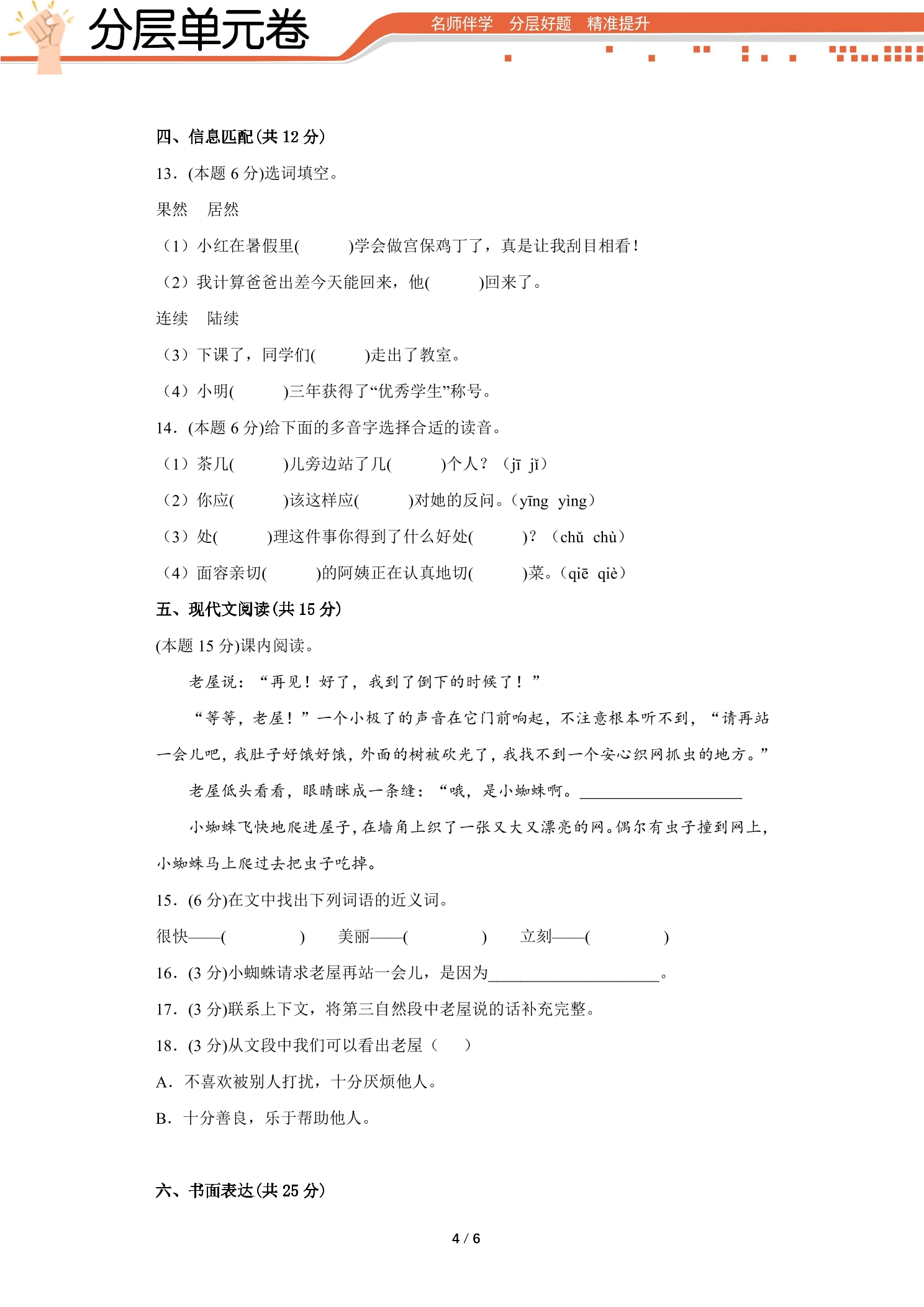 分层单元卷

名师伴学 分层好题 精准提升

四、信息匹配(共12分)

13．(本题6分)选词填空。

果然 居然

（1）小红在暑假里(    )学会做宫保鸡丁了，真是让我刮目相看！

（2）我计算爸爸出差今天能回来，他(    )回来了。

连续 陆续

（3）下课了，同学们(    )走出了教室。

（4）小明(    )三年获得了“优秀学生”称号。

14．(本题6分)给下面的多音字选择合适的读音。

（1）茶几(    )儿旁边站了几(    )个人？（jī jǐ）

（2）你应(    )该这样应(    )对她的反问。（yīng yìng）

（3）处(    )理这件事你得到了什么好处(    )？（chǔ chù）

（4）面容亲切(    )的阿姨正在认真地切(    )菜。（qiē qiè）

五、现代文阅读(共15分)

(本题15分)课内阅读。

老屋说：“再见！好了，我到了倒下的时候了！”

“等等，老屋！”一个小极了的声音在它门前响起，不注意根本听不到，“请再站一会儿吧，我肚子好饿好饿，外面的树被砍光了，我找不到一个安心织网抓虫的地方。”

老屋低头看看，眼睛眯成一条缝：“哦，是小蜘蛛啊。____

小蜘蛛飞快地爬进屋子，在墙角上织了一张又大又漂亮的网。偶尔有虫子撞到网上，小蜘蛛马上爬过去把虫子吃掉。

15．(6分)在文中找出下列词语的近义词。

很快——(    ) 美丽——(    ) 立刻——(    )

16．(3分)小蜘蛛请求老屋再站一会儿，是因为____。

17．(3分)联系上下文，将第三自然段中老屋说的话补充完整。

18．(3分)从文段中我们可以看出老屋（ ）

A．不喜欢被别人打扰，十分厌烦他人。

B．十分善良，乐于帮助他人。

六、书面表达(共25分)

4 / 6